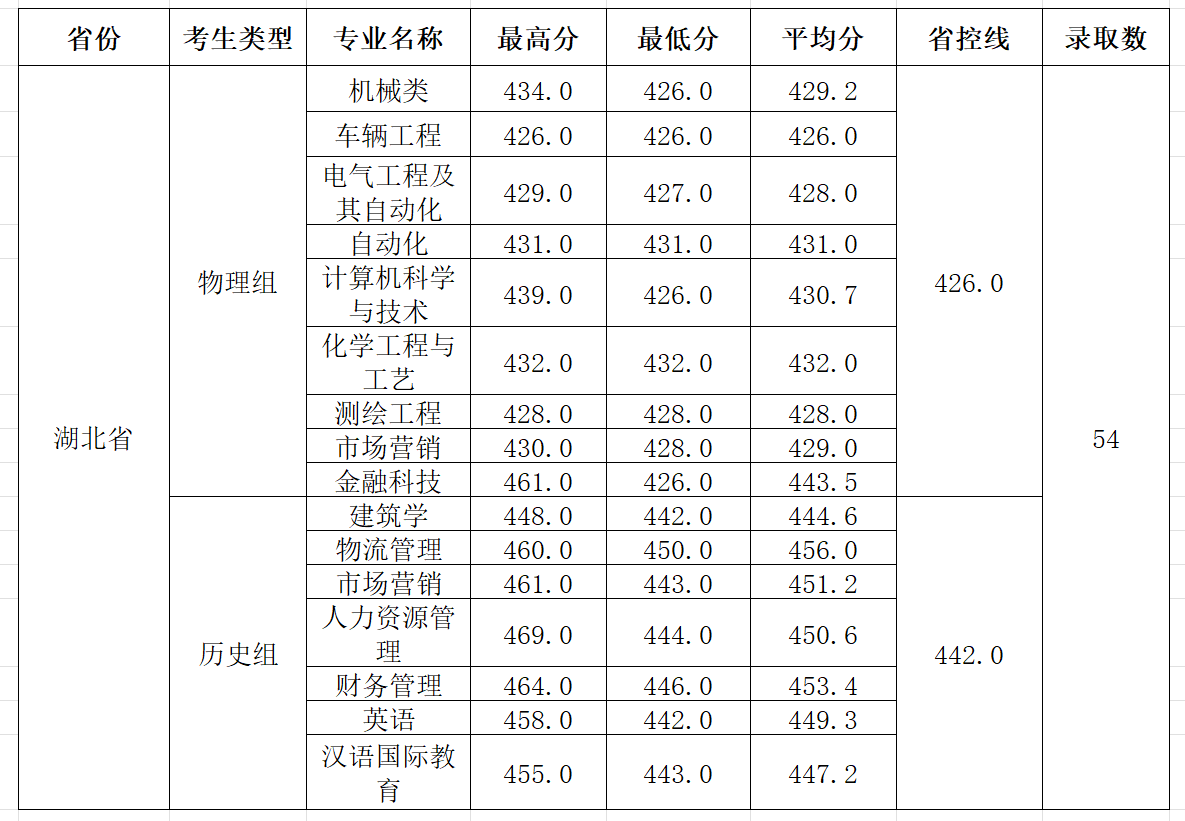 | 省份 | 考生类型 | 专业名称 | 最高分 | 最低分 | 平均分 | 省控线 | 录取数 |
|---|---|---|---|---|---|---|---|
| 湖北省 | 物理组 | 机械类 | 434.0 | 426.0 | 429.2 | 426.0 | 54 |
| | | 车辆工程 | 426.0 | 426.0 | 426.0 | | |
| | | 电气工程及其自动化 | 429.0 | 427.0 | 428.0 | | |
| | | 自动化 | 431.0 | 431.0 | 431.0 | | |
| | | 计算机科学与技术 | 439.0 | 426.0 | 430.7 | | |
| | | 化学工程与工艺 | 432.0 | 432.0 | 432.0 | | |
| | | 测绘工程 | 428.0 | 428.0 | 428.0 | | |
| | | 市场营销 | 430.0 | 428.0 | 429.0 | | |
| | | 金融科技 | 461.0 | 426.0 | 443.5 | | |
| | 历史组 | 建筑学 | 448.0 | 442.0 | 444.6 | 442.0 | |
| | | 物流管理 | 460.0 | 450.0 | 456.0 | | |
| | | 市场营销 | 461.0 | 443.0 | 451.2 | | |
| | | 人力资源管理 | 469.0 | 444.0 | 450.6 | | |
| | | 财务管理 | 464.0 | 446.0 | 453.4 | | |
| | | 英语 | 458.0 | 442.0 | 449.3 | | |
| | | 汉语国际教育 | 455.0 | 443.0 | 447.2 | | |